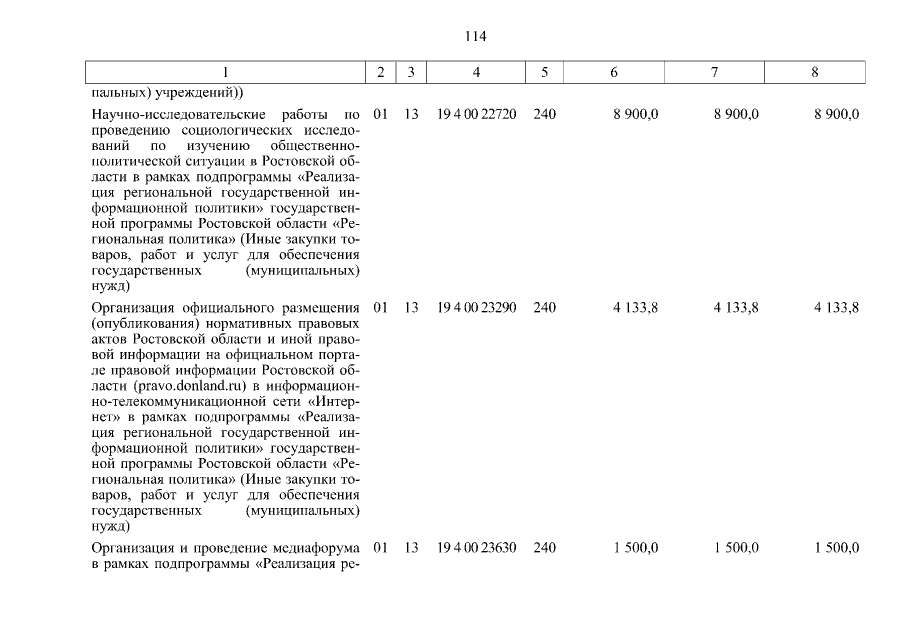 114

| 1 | 2 | 3 | 4 | 5 | 6 | 7 | 8 |
|---|---|---|---|---|---|---|---|
| пальных) учреждений)) | | | | | | | |
| Научно-исследовательские работы по проведению социологических исследований по изучению общественно-политической ситуации в Ростовской области в рамках подпрограммы «Реализация региональной государственной информационной политики» государственной программы Ростовской области «Региональная политика» (Иные закупки товаров, работ и услуг для обеспечения государственных (муниципальных) нужд) | 01 | 13 | 19 4 00 22720 | 240 | 8 900,0 | 8 900,0 | 8 900,0 |
| Организация официального размещения (опубликования) нормативных правовых актов Ростовской области и иной правовой информации на официальном портале правовой информации Ростовской области (pravo.donland.ru) в информационно-телекоммуникационной сети «Интернет» в рамках подпрограммы «Реализация региональной государственной информационной политики» государственной программы Ростовской области «Региональная политика» (Иные закупки товаров, работ и услуг для обеспечения государственных (муниципальных) нужд) | 01 | 13 | 19 4 00 23290 | 240 | 4 133,8 | 4 133,8 | 4 133,8 |
| Организация и проведение медиафорума в рамках подпрограммы «Реализация ре- | 01 | 13 | 19 4 00 23630 | 240 | 1 500,0 | 1 500,0 | 1 500,0 |